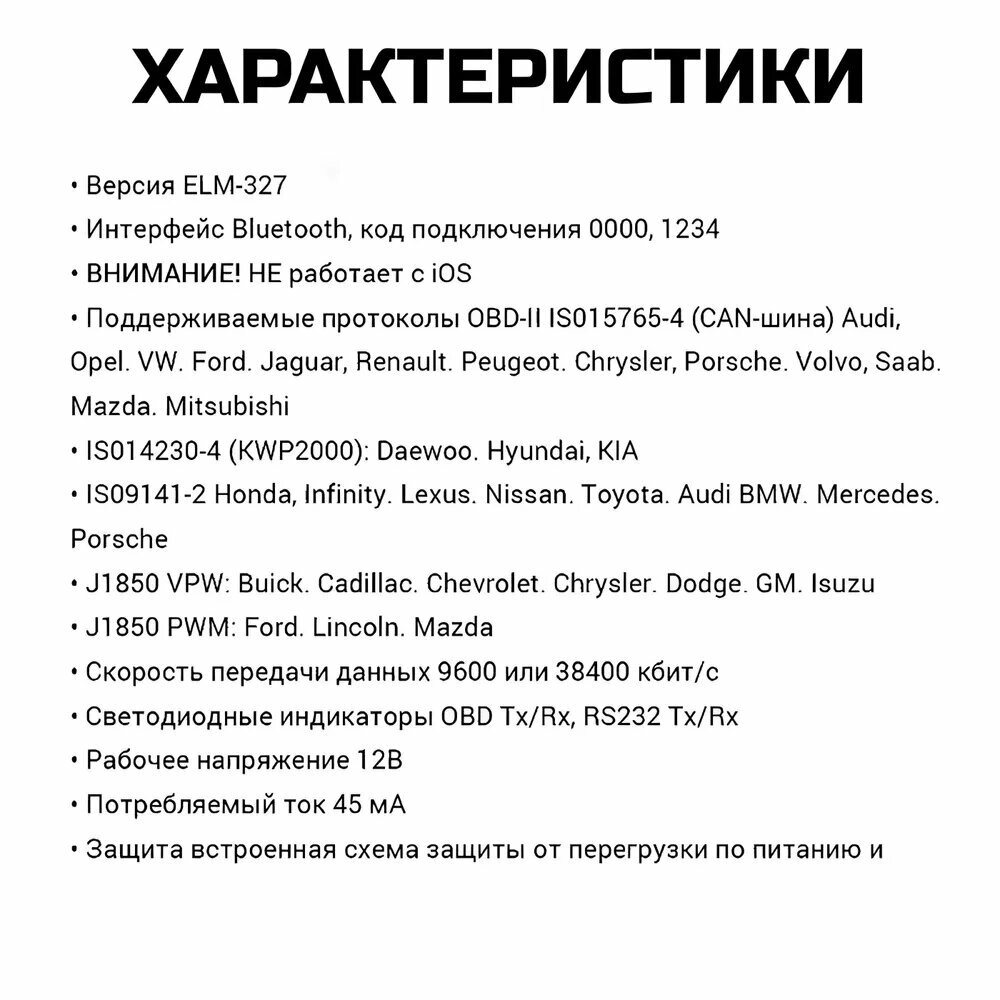 ХАРАКТЕРИСТИКИ

• Версия ELM-327

• Интерфейс Bluetooth, код подключения 0000, 1234

• ВНИМАНИЕ! НЕ работает с iOS

• Поддерживаемые протоколы OBD-II IS015765-4 (CAN-шина) Audi, Opel. VW. Ford. Jaguar, Renault. Peugeot. Chrysler, Porsche. Volvo, Saab. Mazda. Mitsubishi

• IS014230-4 (KWP2000): Daewoo. Hyundai, KIA

• IS09141-2 Honda, Infinity. Lexus. Nissan. Toyota. Audi BMW. Mercedes. Porsche

• J1850 VPW: Buick. Cadillac. Chevrolet. Chrysler. Dodge. GM. Isuzu

• J1850 PWM: Ford. Lincoln. Mazda

• Скорость передачи данных 9600 или 38400 кбит/с

• Светодиодные индикаторы OBD Tx/Rx, RS232 Tx/Rx

• Рабочее напряжение 12В

• Потребляемый ток 45 мА

• Защита встроенная схема защиты от перегрузки по питанию и